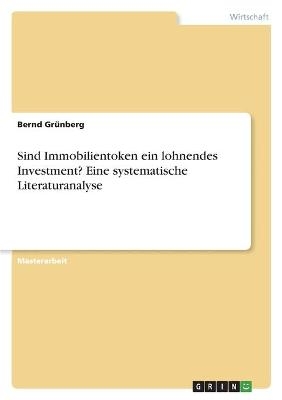 Wirtschaft

Bernd Grünberg

Sind Immobilientoken ein lohnendes Investment? Eine systematische Literaturanalyse

Masterarbeit

GRIN